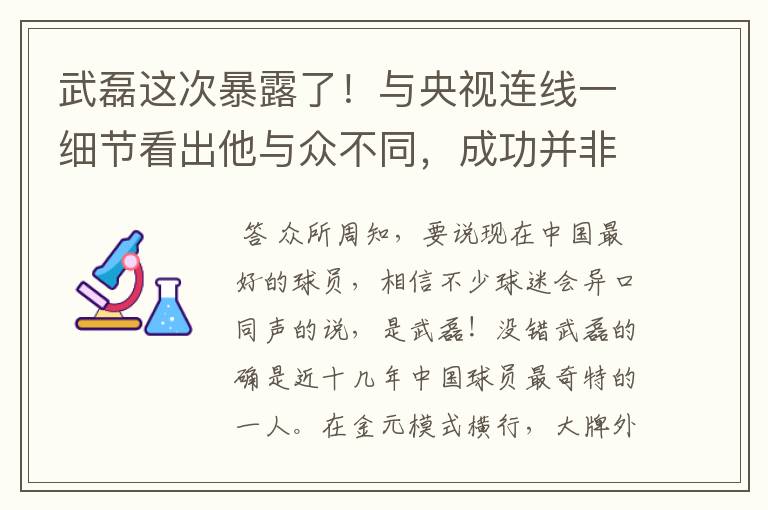 武磊这次暴露了！与央视连线一细节看出他与众不同，成功并非

答 众所周知，要说现在中国最好的球员，相信不少球迷会异口同声的说，是武磊！没错武磊的确是近十几年中国球员最奇特的一人。在金元模式横行，大牌外